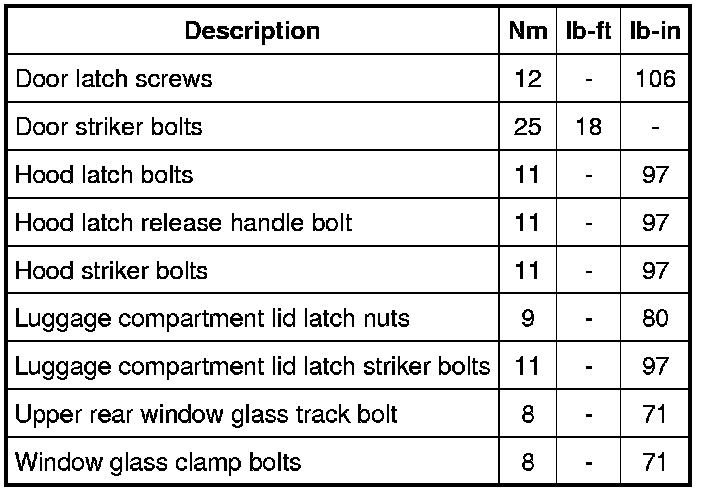 | Description | Nm | lb-ft | lb-in |
|---|---|---|---|
| Door latch screws | 12 | - | 106 |
| Door striker bolts | 25 | 18 | - |
| Hood latch bolts | 11 | - | 97 |
| Hood latch release handle bolt | 11 | - | 97 |
| Hood striker bolts | 11 | - | 97 |
| Luggage compartment lid latch nuts | 9 | - | 80 |
| Luggage compartment lid latch striker bolts | 11 | - | 97 |
| Upper rear window glass track bolt | 8 | - | 71 |
| Window glass clamp bolts | 8 | - | 71 |